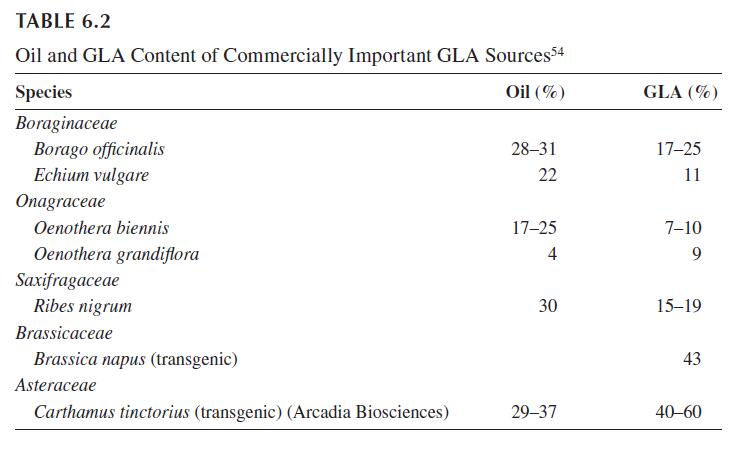 TABLE 6.2

Oil and GLA Content of Commercially Important GLA Sources$^{54}$

| Species | Oil (%) | GLA (%) |
|---|---|---|
| Boraginaceae | | |
| Borago officinalis | 28–31 | 17–25 |
| Echium vulgare | 22 | 11 |
| Onagraceae | | |
| Oenothera biennis | 17–25 | 7–10 |
| Oenothera grandiflora | 4 | 9 |
| Saxifragaceae | | |
| Ribes nigrum | 30 | 15–19 |
| Brassicaceae | | |
| Brassica napus (transgenic) | | 43 |
| Asteraceae | | |
| Carthamus tinctorius (transgenic) (Arcadia Biosciences) | 29–37 | 40–60 |